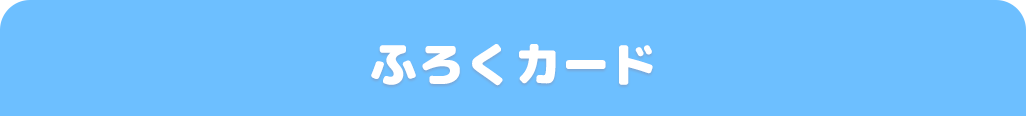 ふろくカード